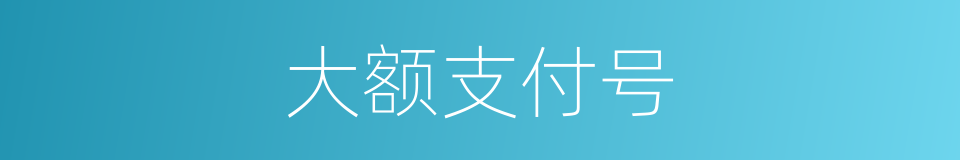 大额支付号